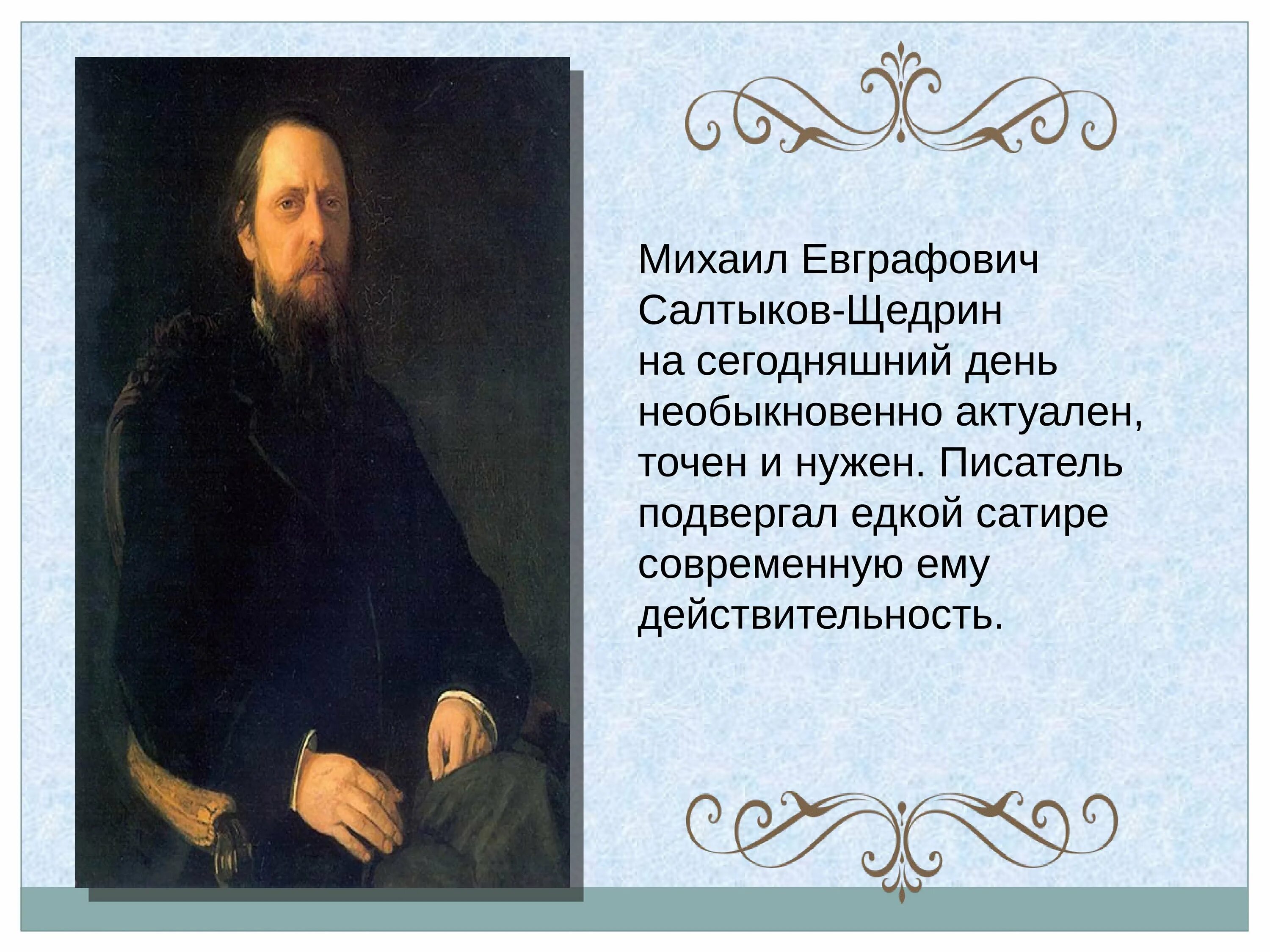 Михаил Евграфович Салтыков-Щедрин на сегодняшний день необыкновенно актуален, точен и нужен. Писатель подвергал едкой сатире современную ему действительность.